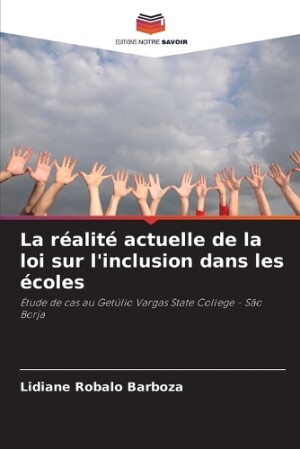 EDITIONS NOTRE SAVOIR

La réalité actuelle de la loi sur l'inclusion dans les écoles

Étude de cas au Getúlio Vargas State College - São Borja

Lidiane Robalo Barboza